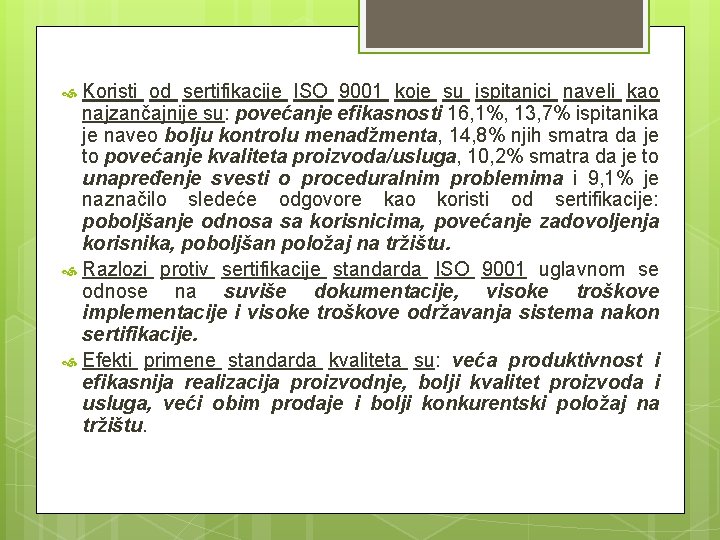 Koristi od sertifikacije ISO 9001 koje su ispitanici naveli kao najzančajnije su: povećanje efikasnosti 16,1%, 13,7% ispitanika je naveo bolju kontrolu menadžmenta, 14,8% njih smatra da je to povećanje kvaliteta proizvoda/usluga, 10,2% smatra da je to unapređenje svesti o proceduralnim problemima i 9,1% je naznačilo sledeće odgovore kao koristi od sertifikacije: poboljšanje odnosa sa korisnicima, povećanje zadovoljenja korisnika, poboljšan položaj na tržištu.

Razlozi protiv sertifikacije standarda ISO 9001 uglavnom se odnose na suviše dokumentacije, visoke troškove implementacije i visoke troškove održavanja sistema nakon sertifikacije.

Efekti primene standarda kvaliteta su: veća produktivnost i efikasnija realizacija proizvodnje, bolji kvalitet proizvoda i usluga, veći obim prodaje i bolji konkurentski položaj na tržištu.